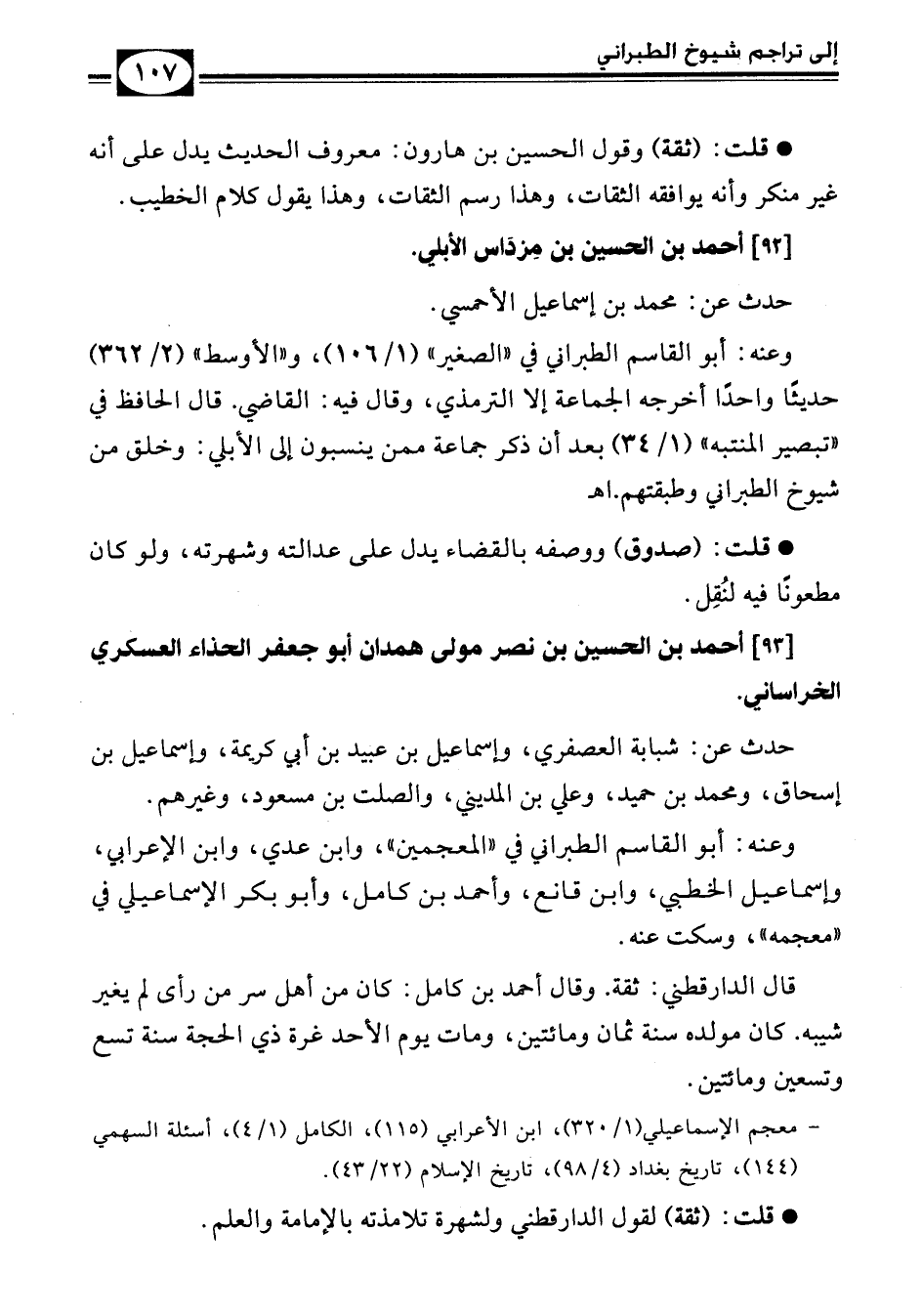 إلى تراجم شيوخ الطبراني

١٠٧

● قلت: (ثقة) وقول الحسين بن هارون: معروف الحديث يدل على أنه غير منكر وأنه يوافقه الثقات، وهذا رسم الثقات، وهذا يقول كلام الخطيب.

[٩٢] أحمد بن الحسين بن مِرْدَاس الأبلي.

حدث عن: محمد بن إسماعيل الأحمسي.

وعنه: أبو القاسم الطبراني في «الصغير» (١/ ١٠٦)، و«الأوسط» (٢/ ٣٦٢) حديثًا واحدًا أخرجه الجماعة إلا الترمذي، وقال فيه: القاضي. قال الحافظ في «تبصير المنتبه» (١/ ٣٤) بعد أن ذكر جماعة ممن ينسبون إلى الأبلي: وخلق من شيوخ الطبراني وطبقتهم.اهـ

● قلت: (صدوق) ووصفه بالقضاء يدل على عدالته وشهرته، ولو كان مطعونًا فيه لنُقِل.

[٩٣] أحمد بن الحسين بن نصر مولى همدان أبو جعفر الحذاء العسكري الخراساني.

حدث عن: شبابة العصفري، وإسماعيل بن عبيد بن أبي كريمة، وإسماعيل بن إسحاق، ومحمد بن حميد، وعلي بن المديني، والصلت بن مسعود، وغيرهم.

وعنه: أبو القاسم الطبراني في «المعجمين»، وابن عدي، وابن الإعرابي، وإسماعيل الخطبي، وابن قانع، وأحمد بن كامل، وأبو بكر الإسماعيلي في «معجمه»، وسكت عنه.

قال الدارقطني: ثقة. وقال أحمد بن كامل: كان من أهل سر من رأى لم يغير شيبه. كان مولده سنة ثمان ومائتين، ومات يوم الأحد غرة ذي الحجة سنة تسع وتسعين ومائتين.

- معجم الإسماعيلي(١/ ٣٢٠)، ابن الأعرابي (١١٥)، الكامل (١/ ٤)، أسئلة السهمي (١٤٤)، تاريخ بغداد (٤/ ٩٨)، تاريخ الإسلام (٢٢/ ٤٣).

● قلت: (ثقة) لقول الدارقطني ولشهرة تلامذته بالإمامة والعلم.